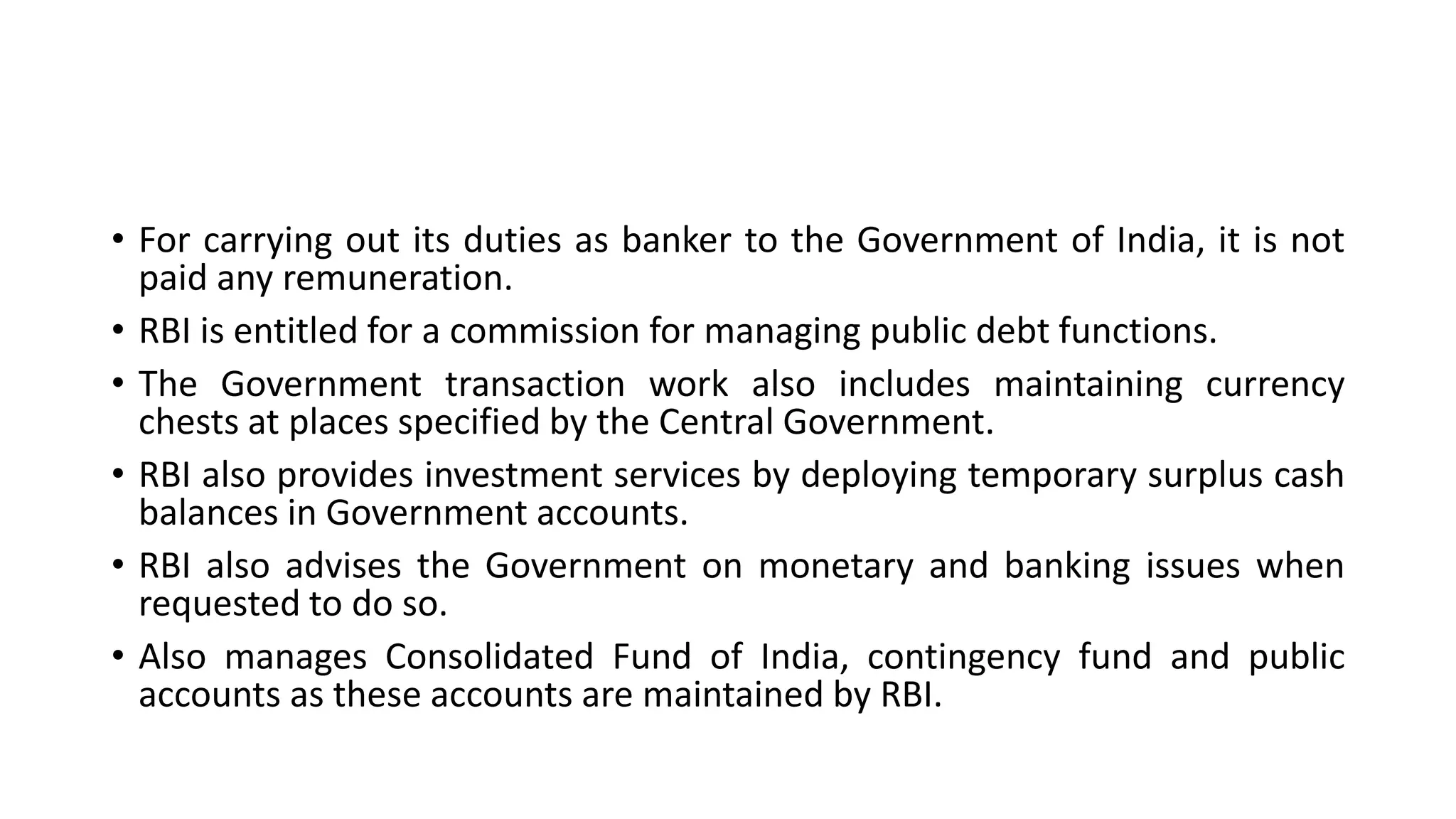 • For carrying out its duties as banker to the Government of India, it is not paid any remuneration.
• RBI is entitled for a commission for managing public debt functions.
• The Government transaction work also includes maintaining currency chests at places specified by the Central Government.
• RBI also provides investment services by deploying temporary surplus cash balances in Government accounts.
• RBI also advises the Government on monetary and banking issues when requested to do so.
• Also manages Consolidated Fund of India, contingency fund and public accounts as these accounts are maintained by RBI.